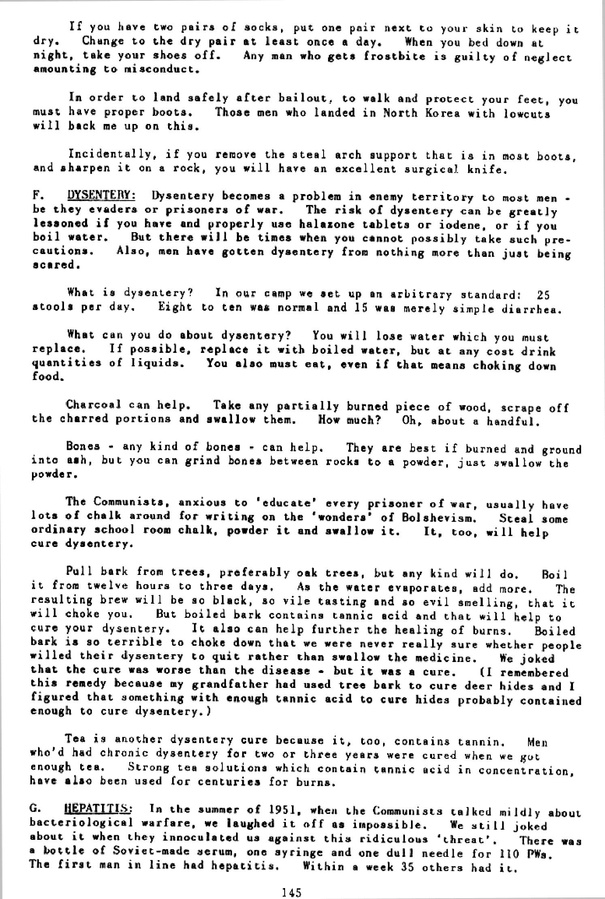 If you have two pairs of socks, put one pair next to your skin to keep it dry. Change to the dry pair at least once a day. When you bed down at night, take your shoes off. Any man who gets frostbite is guilty of neglect amounting to misconduct.

In order to land safely after bailout, to walk and protect your feet, you must have proper boots. Those men who landed in North Korea with lowcuts will back me up on this.

Incidentally, if you remove the steal arch support that is in most boots, and sharpen it on a rock, you will have an excellent surgical knife.

F. DYSENTERY: Dysentery becomes a problem in enemy territory to most men - be they evaders or prisoners of war. The risk of dysentery can be greatly lessoned if you have and properly use halazone tablets or iodene, or if you boil water. But there will be times when you cannot possibly take such precautions. Also, men have gotten dysentery from nothing more than just being scared.

What is dysentery? In our camp we set up an arbitrary standard: 25 stools per day. Eight to ten was normal and 15 was merely simple diarrhea.

What can you do about dysentery? You will lose water which you must replace. If possible, replace it with boiled water, but at any cost drink quantities of liquids. You also must eat, even if that means choking down food.

Charcoal can help. Take any partially burned piece of wood, scrape off the charred portions and swallow them. How much? Oh, about a handful.

Bones - any kind of bones - can help. They are best if burned and ground into ash, but you can grind bones between rocks to a powder, just swallow the powder.

The Communists, anxious to 'educate' every prisoner of war, usually have lots of chalk around for writing on the 'wonders' of Bolshevism. Steal some ordinary school room chalk, powder it and swallow it. It, too, will help cure dysentery.

Pull bark from trees, preferably oak trees, but any kind will do. Boil it from twelve hours to three days. As the water evaporates, add more. The resulting brew will be so black, so vile tasting and so evil smelling, that it will choke you. But boiled bark contains tannic acid and that will help to cure your dysentery. It also can help further the healing of burns. Boiled bark is so terrible to choke down that we were never really sure whether people willed their dysentery to quit rather than swallow the medicine. We joked that the cure was worse than the disease - but it was a cure. (I remembered this remedy because my grandfather had used tree bark to cure deer hides and I figured that something with enough tannic acid to cure hides probably contained enough to cure dysentery.)

Tea is another dysentery cure because it, too, contains tannin. Men who'd had chronic dysentery for two or three years were cured when we got enough tea. Strong tea solutions which contain tannic acid in concentration, have also been used for centuries for burns.

G. HEPATITIS: In the summer of 1951, when the Communists talked mildly about bacteriological warfare, we laughed it off as impossible. We still joked about it when they innoculated us against this ridiculous 'threat'. There was a bottle of Soviet-made serum, one syringe and one dull needle for 110 PWs. The first man in line had hepatitis. Within a week 35 others had it.

145